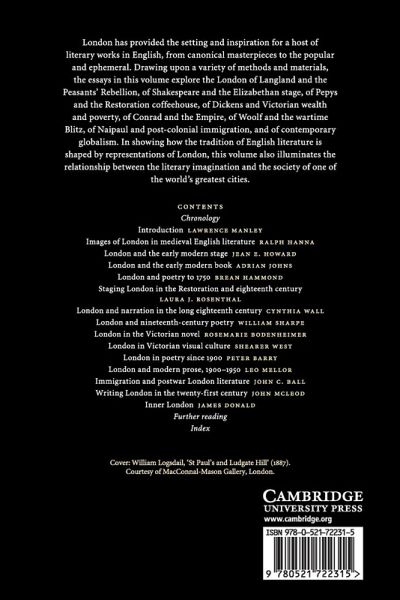 London has provided the setting and inspiration for a host of literary works in English, from canonical masterpieces to the popular and ephemeral. Drawing upon a variety of methods and materials, the essays in this volume explore the London of Langland and the Peasants' Rebellion, of Shakespeare and the Elizabethan stage, of Pepys and the Restoration coffeehouse, of Dickens and Victorian wealth and poverty, of Conrad and the Empire, of Woolf and the wartime Blitz, of Naipaul and post-colonial immigration, and of contemporary globalism. In showing how the tradition of English literature is shaped by representations of London, this volume also illuminates the relationship between the literary imagination and the society of one of the world's greatest cities.

CONTENTS
Chronology
Introduction LAWRENCE MANLEY
Images of London in medieval English literature RALPH HANNA
London and the early modern stage JEAN E. HOWARD
London and the early modern book ADRIAN JOHNS
London and poetry to 1750 BREAN HAMMOND
Staging London in the Restoration and eighteenth century LAURA J. ROSENTHAL
London and narration in the long eighteenth century CYNTHIA WALL
London and nineteenth-century poetry WILLIAM SHARPE
London in the Victorian novel ROSEMARIE BODENHEIMER
London in Victorian visual culture SHEARER WEST
London in poetry since 1900 PETER BARRY
London and modern prose, 1900–1950 LEO MELLOR
Immigration and postwar London literature JOHN C. BALL
Writing London in the twenty-first century JOHN MCLEOD
Inner London JAMES DONALD
Further reading
Index

Cover: William Logsdail, 'St Paul's and Ludgate Hill' (1887). Courtesy of MacConnal-Mason Gallery, London.

CAMBRIDGE
UNIVERSITY PRESS
www.cambridge.org

ISBN 978-0-521-72231-5

9 780521 722315 >